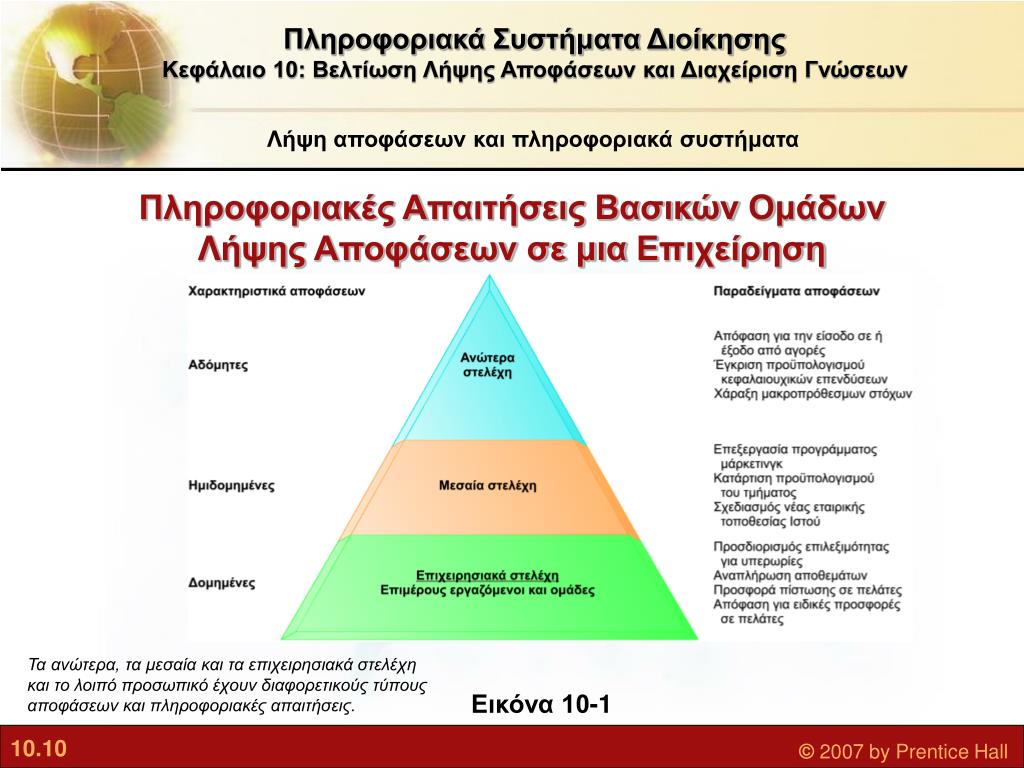 Πληροφοριακά Συστήματα Διοίκησης
Κεφάλαιο 10: Βελτίωση Λήψης Αποφάσεων και Διαχείριση Γνώσεων

Λήψη αποφάσεων και πληροφοριακά συστήματα

Πληροφοριακές Απαιτήσεις Βασικών Ομάδων Λήψης Αποφάσεων σε μια Επιχείρηση

Χαρακτηριστικά αποφάσεων

Αδόμητες

Ημιδομημένες

Δομημένες

Ανώτερα στελέχη

Μεσαία στελέχη

Επιχειρησιακά στελέχη
Επιμέρους εργαζόμενοι και ομάδες

Παραδείγματα αποφάσεων

Απόφαση για την είσοδο σε ή έξοδο από αγορές
Έγκριση προϋπολογισμού κεφαλαιουχικών επενδύσεων
Χάραξη μακροπρόθεσμων στόχων

Επεξεργασία προγράμματος μάρκετινγκ
Κατάρτιση προϋπολογισμού του τμήματος
Σχεδιασμός νέας εταιρικής τοποθεσίας Ιστού

Προσδιορισμός επιλεξιμότητας για υπερωρίες
Αναπλήρωση αποθεμάτων
Προσφορά πίστωσης σε πελάτες
Απόφαση για ειδικές προσφορές σε πελάτες

Τα ανώτερα, τα μεσαία και τα επιχειρησιακά στελέχη και το λοιπό προσωπικό έχουν διαφορετικούς τύπους αποφάσεων και πληροφοριακές απαιτήσεις.

Εικόνα 10-1

10.10

© 2007 by Prentice Hall